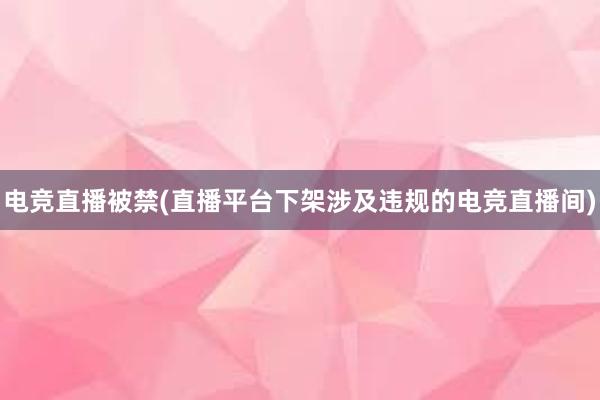 电竞直播被禁(直播平台下架涉及违规的电竞直播间)